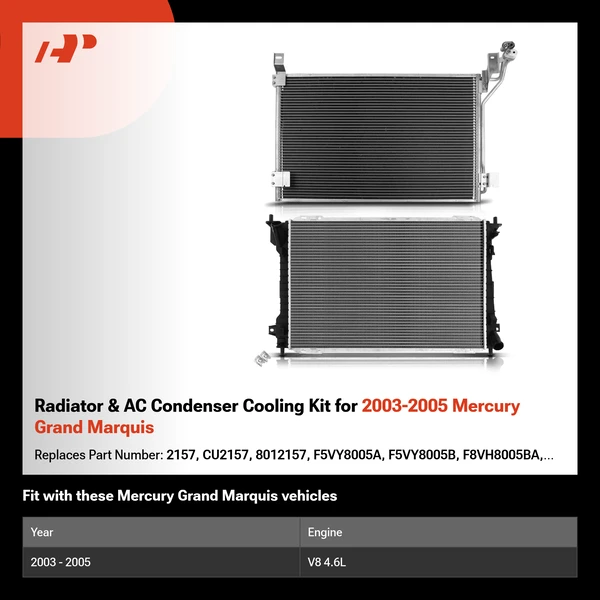 Radiator & AC Condenser Cooling Kit for 2003-2005 Mercury Grand Marquis

Replaces Part Number: 2157, CU2157, 8012157, F5VY8005A, F5VY8005B, F8VH8005BA,...

Fit with these Mercury Grand Marquis vehicles

| Year | Engine |
|---|---|
| 2003 - 2005 | V8 4.6L |